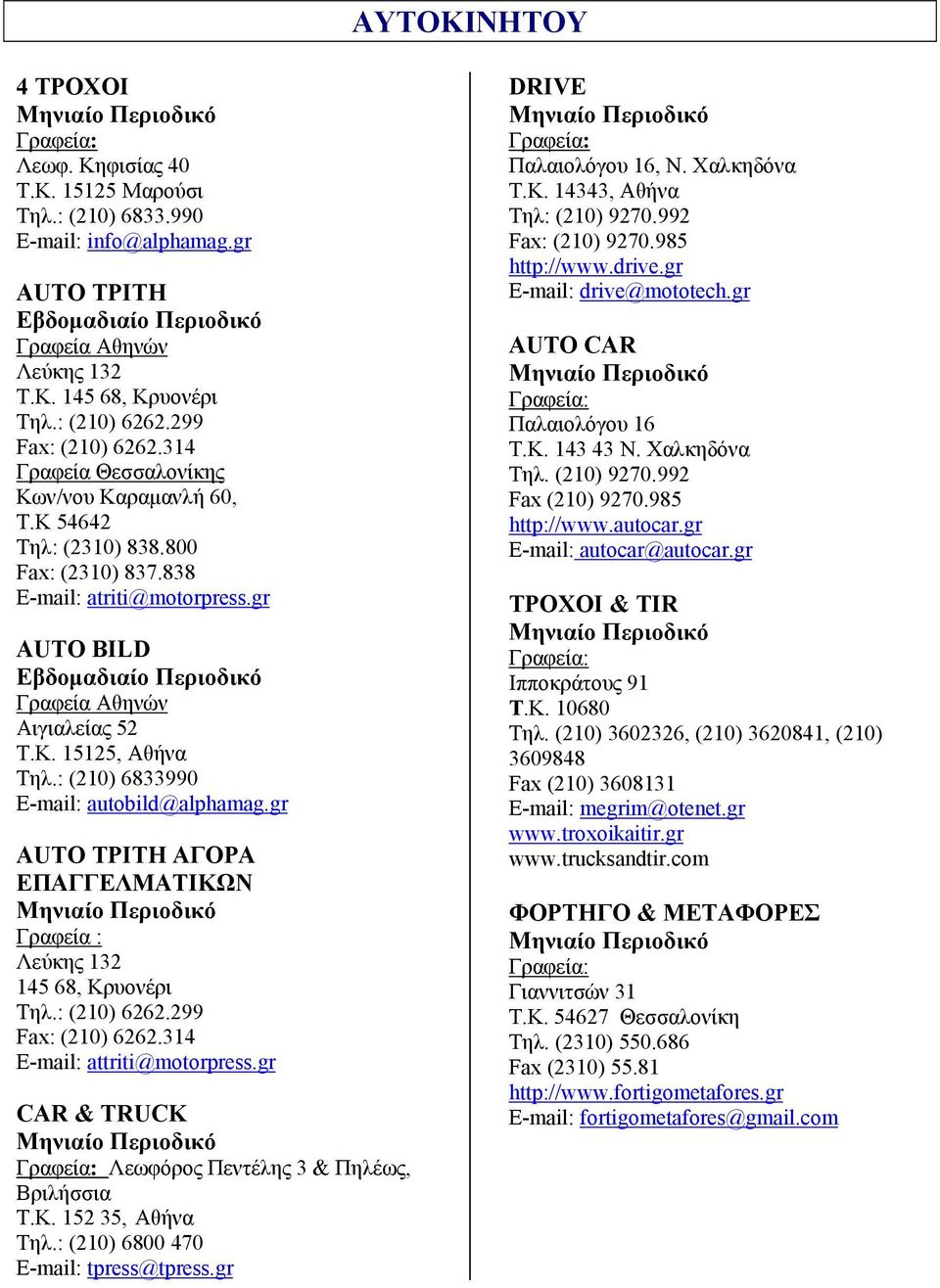 ΑΥΤΟΚΙΝΗΤΟΥ

4 ΤΡΟΧΟΙ
Μηνιαίο Περιοδικό
Γραφεία:
Λεωφ. Κηφισίας 40
Τ.Κ. 15125 Μαρούσι
Τηλ.: (210) 6833.990
E-mail: info@alphamag.gr

AUTO ΤΡΙΤΗ
Εβδομαδιαίο Περιοδικό
Γραφεία Αθηνών
Λεύκης 132
Τ.Κ. 145 68, Κρυονέρι
Τηλ.: (210) 6262.299
Fax: (210) 6262.314
Γραφεία Θεσσαλονίκης
Κων/νου Καραμανλή 60,
Τ.Κ 54642
Τηλ: (2310) 838.800
Fax: (2310) 837.838
E-mail: atriti@motorpress.gr

AUTO BILD
Εβδομαδιαίο Περιοδικό
Γραφεία Αθηνών
Αιγιαλείας 52
Τ.Κ. 15125, Αθήνα
Τηλ.: (210) 6833990
E-mail: autobild@alphamag.gr

AUTO ΤΡΙΤΗ ΑΓΟΡΑ ΕΠΑΓΓΕΛΜΑΤΙΚΩΝ
Μηνιαίο Περιοδικό
Γραφεία :
Λεύκης 132
145 68, Κρυονέρι
Τηλ.: (210) 6262.299
Fax: (210) 6262.314
E-mail: attriti@motorpress.gr

CAR & TRUCK
Μηνιαίο Περιοδικό
Γραφεία: Λεωφόρος Πεντέλης 3 & Πηλέως, Βριλήσσια
Τ.Κ. 152 35, Αθήνα
Τηλ.: (210) 6800 470
E-mail: tpress@tpress.gr

DRIVE
Μηνιαίο Περιοδικό
Γραφεία:
Παλαιολόγου 16, Ν. Χαλκηδόνα
Τ.Κ. 14343, Αθήνα
Τηλ: (210) 9270.992
Fax: (210) 9270.985
http://www.drive.gr
E-mail: drive@mototech.gr

AUTO CAR
Μηνιαίο Περιοδικό
Γραφεία:
Παλαιολόγου 16
Τ.Κ. 143 43 Ν. Χαλκηδόνα
Τηλ. (210) 9270.992
Fax (210) 9270.985
http://www.autocar.gr
E-mail: autocar@autocar.gr

ΤΡΟΧΟΙ & TIR
Μηνιαίο Περιοδικό
Γραφεία:
Ιπποκράτους 91
Τ.Κ. 10680
Τηλ. (210) 3602326, (210) 3620841, (210) 3609848
Fax (210) 3608131
E-mail: megrim@otenet.gr
www.troxoikaitir.gr
www.trucksandtir.com

ΦΟΡΤΗΓΟ & ΜΕΤΑΦΟΡΕΣ
Μηνιαίο Περιοδικό
Γραφεία:
Γιαννιτσών 31
Τ.Κ. 54627 Θεσσαλονίκη
Τηλ. (2310) 550.686
Fax (2310) 55.81
http://www.fortigometafores.gr
E-mail: fortigometafores@gmail.com